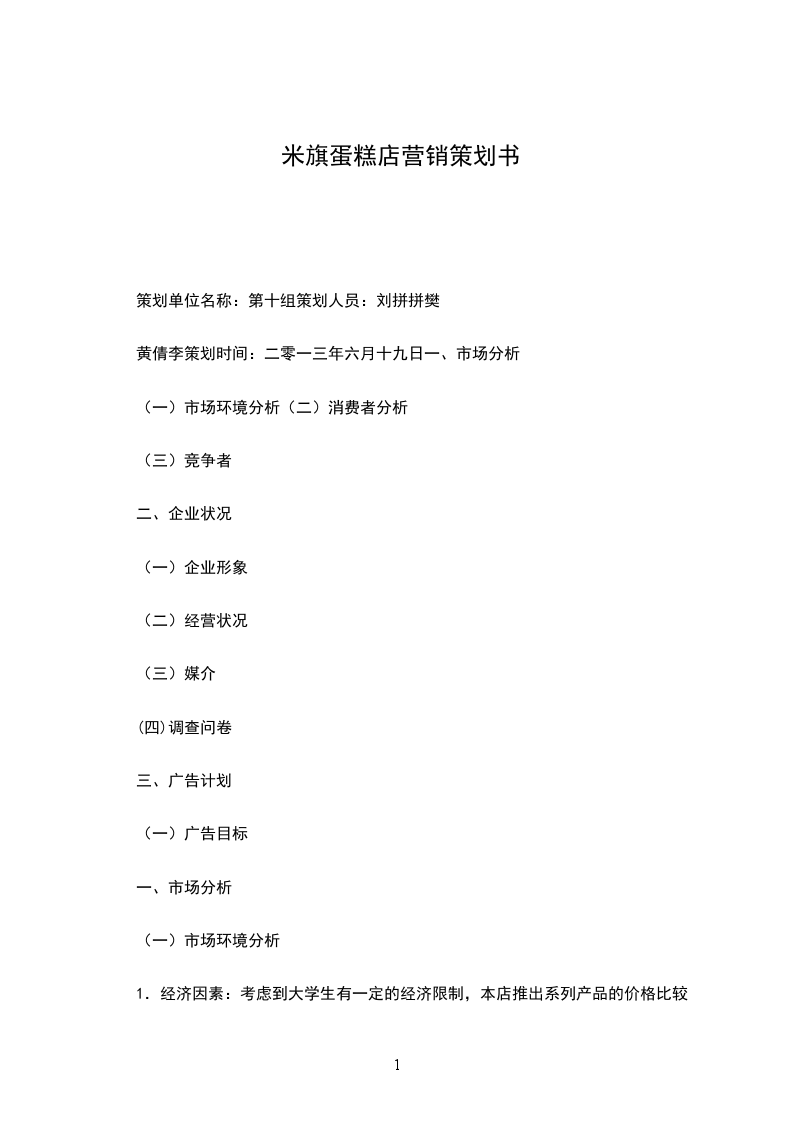 米旗蛋糕店营销策划书

策划单位名称：第十组策划人员：刘拼拼樊

黄倩李策划时间：二零一三年六月十九日一、市场分析

（一）市场环境分析（二）消费者分析

（三）竞争者

二、企业状况

（一）企业形象

（二）经营状况

（三）媒介

(四)调查问卷

三、广告计划

（一）广告目标

一、市场分析

（一）市场环境分析

1．经济因素：考虑到大学生有一定的经济限制，本店推出系列产品的价格比较

1